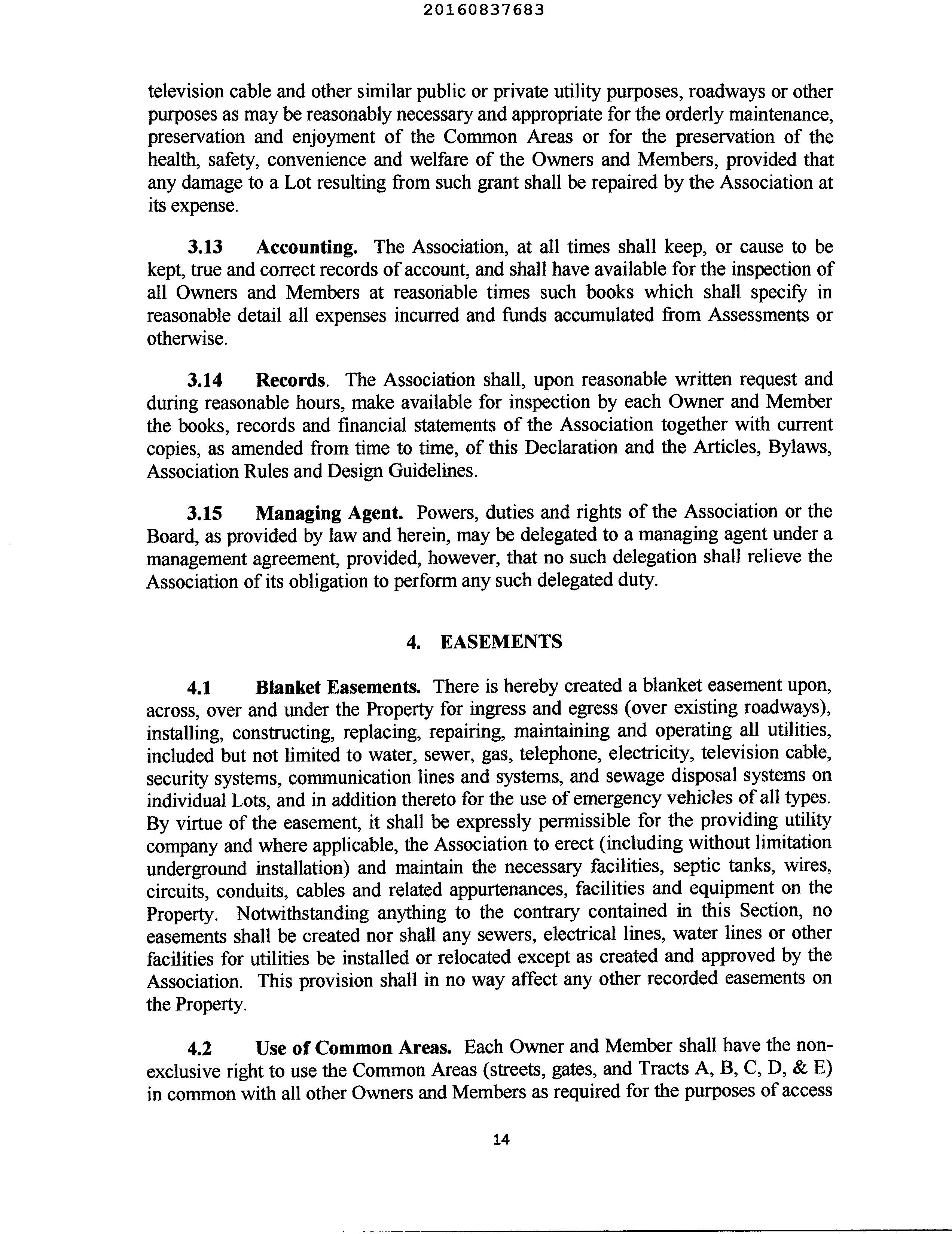 20160837683

television cable and other similar public or private utility purposes, roadways or other purposes as may be reasonably necessary and appropriate for the orderly maintenance, preservation and enjoyment of the Common Areas or for the preservation of the health, safety, convenience and welfare of the Owners and Members, provided that any damage to a Lot resulting from such grant shall be repaired by the Association at its expense.

3.13 Accounting. The Association, at all times shall keep, or cause to be kept, true and correct records of account, and shall have available for the inspection of all Owners and Members at reasonable times such books which shall specify in reasonable detail all expenses incurred and funds accumulated from Assessments or otherwise.

3.14 Records. The Association shall, upon reasonable written request and during reasonable hours, make available for inspection by each Owner and Member the books, records and financial statements of the Association together with current copies, as amended from time to time, of this Declaration and the Articles, Bylaws, Association Rules and Design Guidelines.

3.15 Managing Agent. Powers, duties and rights of the Association or the Board, as provided by law and herein, may be delegated to a managing agent under a management agreement, provided, however, that no such delegation shall relieve the Association of its obligation to perform any such delegated duty.

4. EASEMENTS

4.1 Blanket Easements. There is hereby created a blanket easement upon, across, over and under the Property for ingress and egress (over existing roadways), installing, constructing, replacing, repairing, maintaining and operating all utilities, included but not limited to water, sewer, gas, telephone, electricity, television cable, security systems, communication lines and systems, and sewage disposal systems on individual Lots, and in addition thereto for the use of emergency vehicles of all types. By virtue of the easement, it shall be expressly permissible for the providing utility company and where applicable, the Association to erect (including without limitation underground installation) and maintain the necessary facilities, septic tanks, wires, circuits, conduits, cables and related appurtenances, facilities and equipment on the Property. Notwithstanding anything to the contrary contained in this Section, no easements shall be created nor shall any sewers, electrical lines, water lines or other facilities for utilities be installed or relocated except as created and approved by the Association. This provision shall in no way affect any other recorded easements on the Property.

4.2 Use of Common Areas. Each Owner and Member shall have the non-exclusive right to use the Common Areas (streets, gates, and Tracts A, B, C, D, & E) in common with all other Owners and Members as required for the purposes of access

14